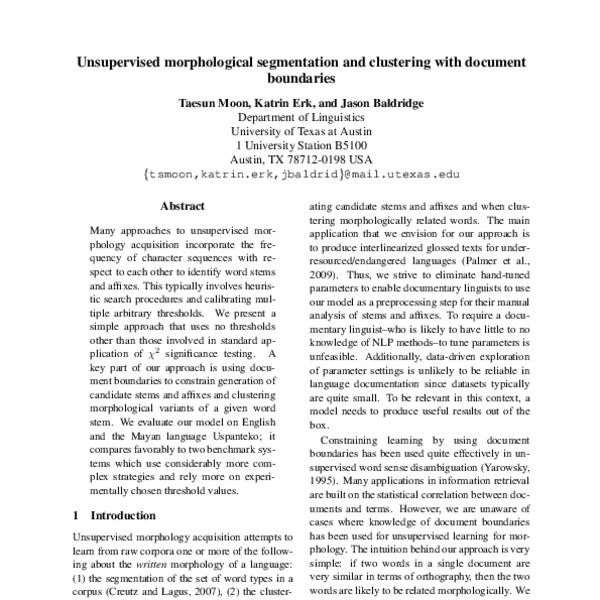 Unsupervised morphological segmentation and clustering with document boundaries

Taesun Moon, Katrin Erk, and Jason Baldridge
Department of Linguistics
University of Texas at Austin
1 University Station B5100
Austin, TX 78712-0198 USA
{tsmoon,katrin.erk,jbaldrid}@mail.utexas.edu

Abstract

Many approaches to unsupervised morphology acquisition incorporate the frequency of character sequences with respect to each other to identify word stems and affixes. This typically involves heuristic search procedures and calibrating multiple arbitrary thresholds. We present a simple approach that uses no thresholds other than those involved in standard application of $\chi^2$ significance testing. A key part of our approach is using document boundaries to constrain generation of candidate stems and affixes and clustering morphological variants of a given word stem. We evaluate our model on English and the Mayan language Uspanteko; it compares favorably to two benchmark systems which use considerably more complex strategies and rely more on experimentally chosen threshold values.

1 Introduction

Unsupervised morphology acquisition attempts to learn from raw corpora one or more of the following about the written morphology of a language: (1) the segmentation of the set of word types in a corpus (Creutz and Lagus, 2007), (2) the clustering candidate stems and affixes and when clustering morphologically related words. The main application that we envision for our approach is to produce interlinearized glossed texts for under-resourced/endangered languages (Palmer et al., 2009). Thus, we strive to eliminate hand-tuned parameters to enable documentary linguists to use our model as a preprocessing step for their manual analysis of stems and affixes. To require a documentary linguist–who is likely to have little to no knowledge of NLP methods–to tune parameters is unfeasible. Additionally, data-driven exploration of parameter settings is unlikely to be reliable in language documentation since datasets typically are quite small. To be relevant in this context, a model needs to produce useful results out of the box.

Constraining learning by using document boundaries has been used quite effectively in unsupervised word sense disambiguation (Yarowsky, 1995). Many applications in information retrieval are built on the statistical correlation between documents and terms. However, we are unaware of cases where knowledge of document boundaries has been used for unsupervised learning for morphology. The intuition behind our approach is very simple: if two words in a single document are very similar in terms of orthography, then the two words are likely to be related morphologically. We